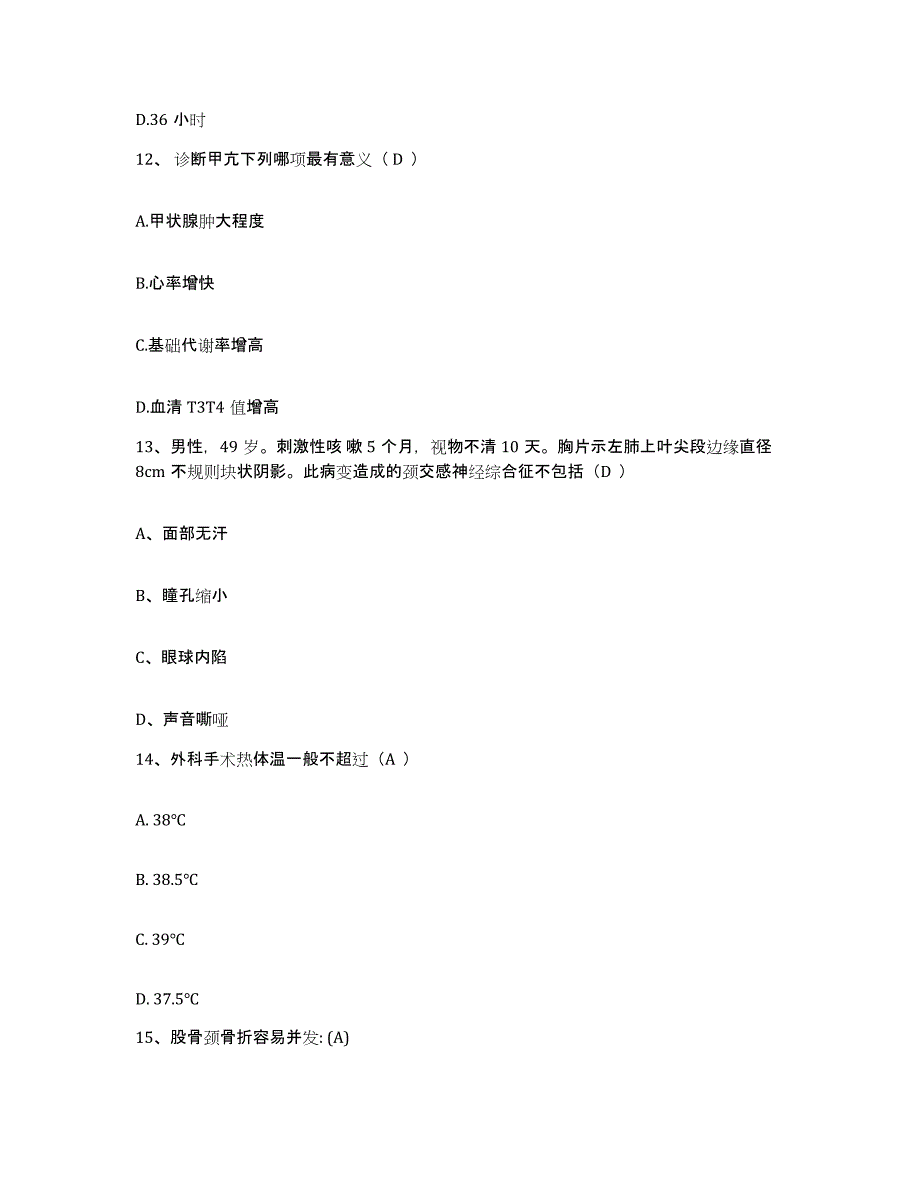 D.36 小时

12、 诊断甲亢下列哪项最有意义（ D ）

A.甲状腺肿大程度

B.心率增快

C.基础代谢率增高

D.血清 T3T4 值增高

13、男性，49 岁。刺激性咳 嗽 5 个月，视物不清 10 天。胸片示左肺上叶尖段边缘直径 8cm 不规则块状阴影。此病变造成的颈交感神经综合征不包括（D ）

A、面部无汗

B、瞳孔缩小

C、眼球内陷

D、声音嘶哑

14、外科手术热体温一般不超过（A ）

A. 38°C

B. 38.5°C

C. 39°C

D. 37.5°C

15、股骨颈骨折容易并发: (A)